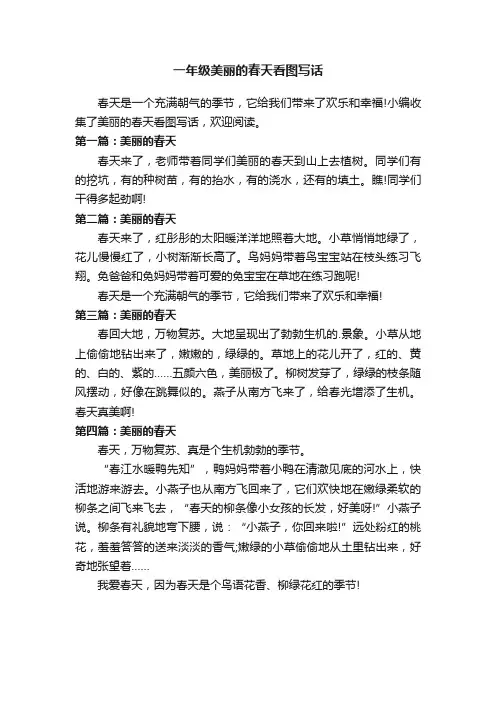 一年级美丽的春天看图写话

春天是一个充满朝气的季节，它给我们带来了欢乐和幸福!小编收集了美丽的春天看图写话，欢迎阅读。

第一篇：美丽的春天

春天来了，老师带着同学们美丽的春天到山上去植树。同学们有的挖坑，有的种树苗，有的抬水，有的浇水，还有的填土。瞧!同学们干得多起劲啊!

第二篇：美丽的春天

春天来了，红彤彤的太阳暖洋洋地照着大地。小草悄悄地绿了，花儿慢慢红了，小树渐渐长高了。鸟妈妈带着鸟宝宝站在枝头练习飞翔。兔爸爸和兔妈妈带着可爱的兔宝宝在草地在练习跑呢!

春天是一个充满朝气的季节，它给我们带来了欢乐和幸福!

第三篇：美丽的春天

春回大地，万物复苏。大地呈现出了勃勃生机的.景象。小草从地上偷偷地钻出来了，嫩嫩的，绿绿的。草地上的花儿开了，红的、黄的、白的、紫的……五颜六色，美丽极了。柳树发芽了，绿绿的枝条随风摆动，好像在跳舞似的。燕子从南方飞来了，给春光增添了生机。春天真美啊!

第四篇：美丽的春天

春天，万物复苏、真是个生机勃勃的季节。

“春江水暖鸭先知”，鸭妈妈带着小鸭在清澈见底的河水上，快活地游来游去。小燕子也从南方飞回来了，它们欢快地在嫩绿柔软的柳条之间飞来飞去，“春天的柳条像小女孩的长发，好美呀!”小燕子说。柳条有礼貌地弯下腰，说：“小燕子，你回来啦!”远处粉红的桃花，羞羞答答的送来淡淡的香气;嫩绿的小草偷偷地从土里钻出来，好奇地张望着……

我爱春天，因为春天是个鸟语花香、柳绿花红的季节!